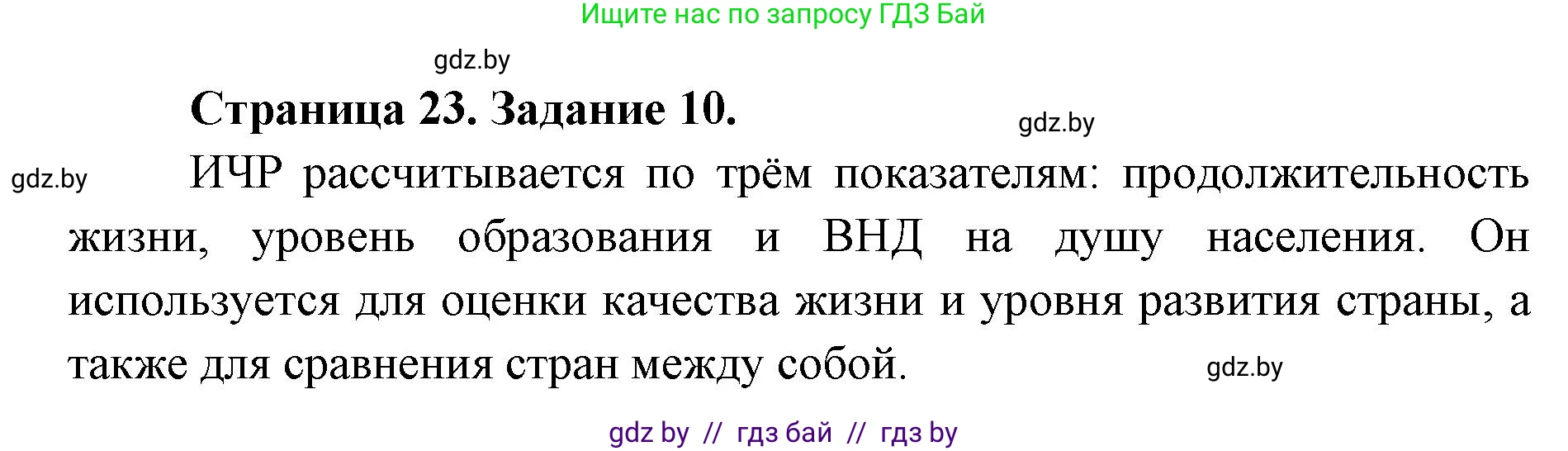 Ищите нас по запросу ГДЗ Бай

gdz.by

Страница 23. Задание 10.

gdz.by

gdz.by

ИЧР рассчитывается по трём показателям: продолжительность жизни, уровень образования и ВНД на душу населения. Он используется для оценки качества жизни и уровня развития страны, а также для сравнения стран между собой.

gdz.by

gdz by // гдз бай // гдз by